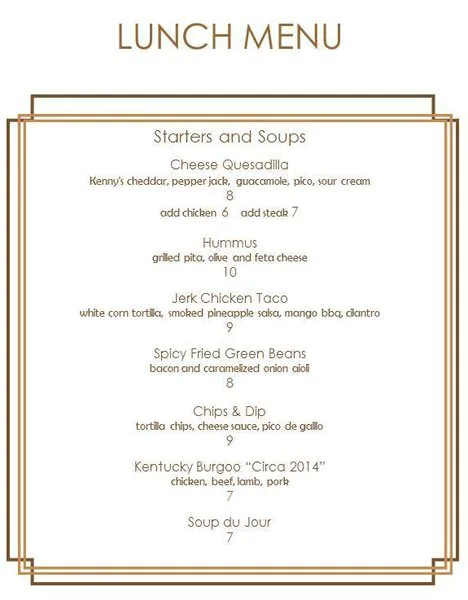 LUNCH MENU

Starters and Soups

Cheese Quesadilla
Kenny's cheddar, pepper jack, guacamole, pico, sour cream
8
add chicken 6 add steak 7

Hummus
grilled pita, olive and feta cheese
10

Jerk Chicken Taco
white corn tortilla, smoked pineapple salsa, mango bbq, cilantro
9

Spicy Fried Green Beans
bacon and caramelized onion aioli
8

Chips & Dip
tortilla chips, cheese sauce, pico de gallo
9

Kentucky Burgoo "Circa 2014"
chicken, beef, lamb, pork
7

Soup du Jour
7